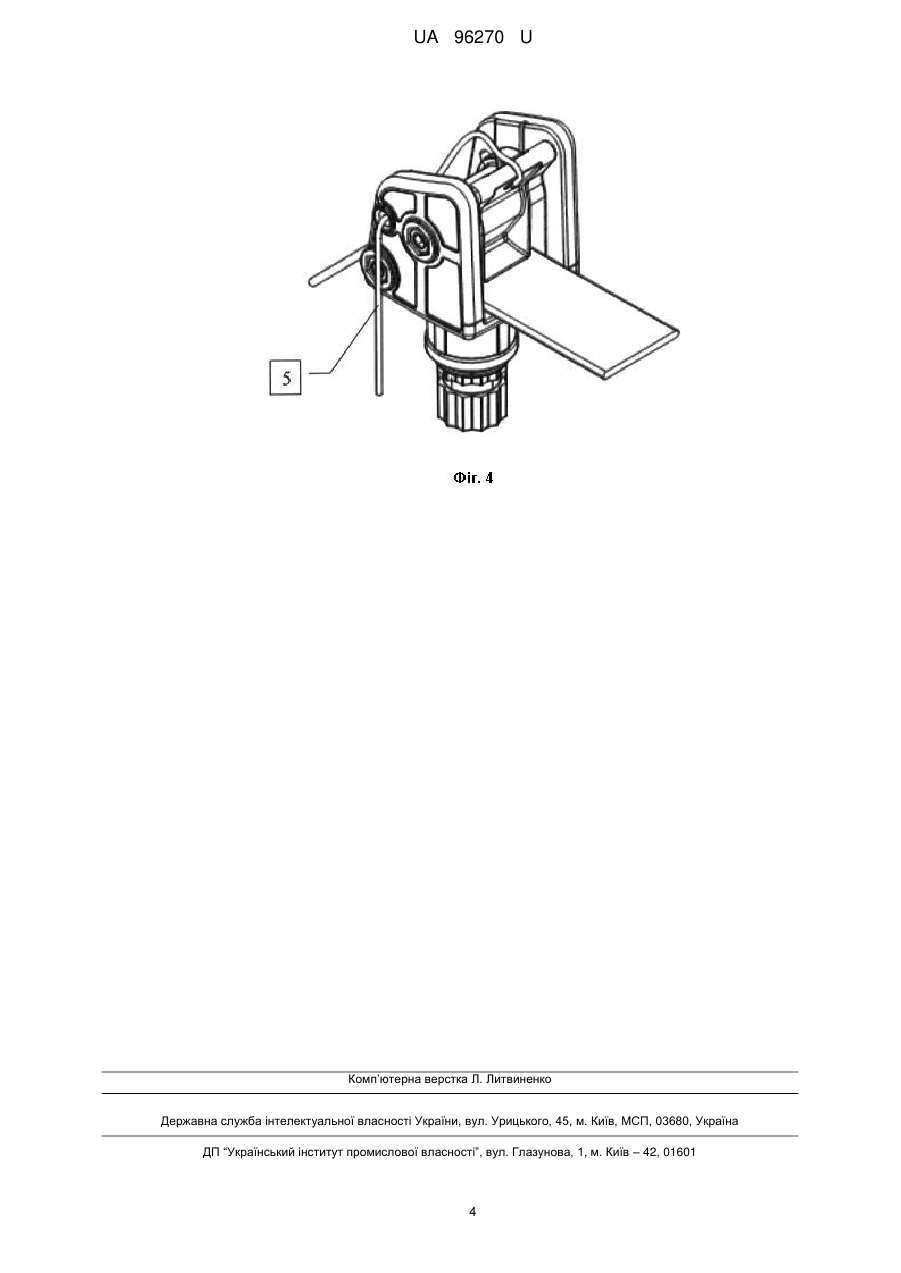 UA 96270 U

5

Фіг. 4

Комп'ютерна верстка Л. Литвиненко

Державна служба інтелектуальної власності України, вул. Урицького, 45, м. Київ, МСП, 03680, Україна

ДП "Український інститут промислової власності", вул. Глазунова, 1, м. Київ – 42, 01601

4